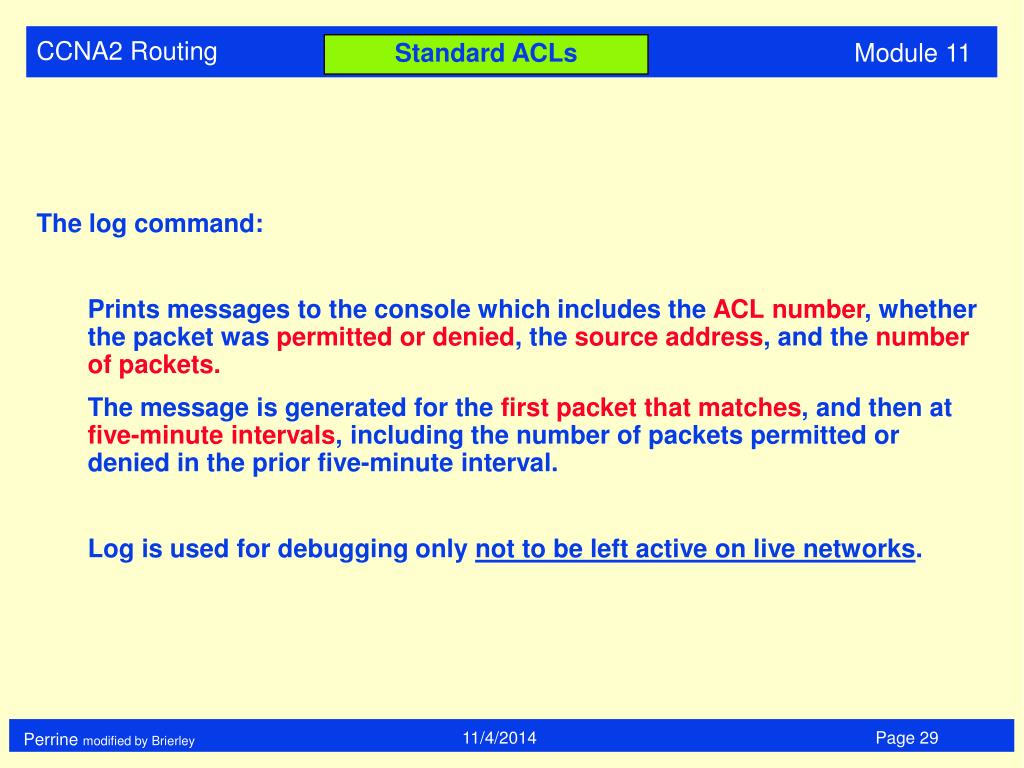 CCNA2 Routing

Standard ACLs

Module 11

The log command:

Prints messages to the console which includes the ACL number, whether the packet was permitted or denied, the source address, and the number of packets.

The message is generated for the first packet that matches, and then at five-minute intervals, including the number of packets permitted or denied in the prior five-minute interval.

Log is used for debugging only not to be left active on live networks.

Perrine modified by Brierley

11/4/2014

Page 29